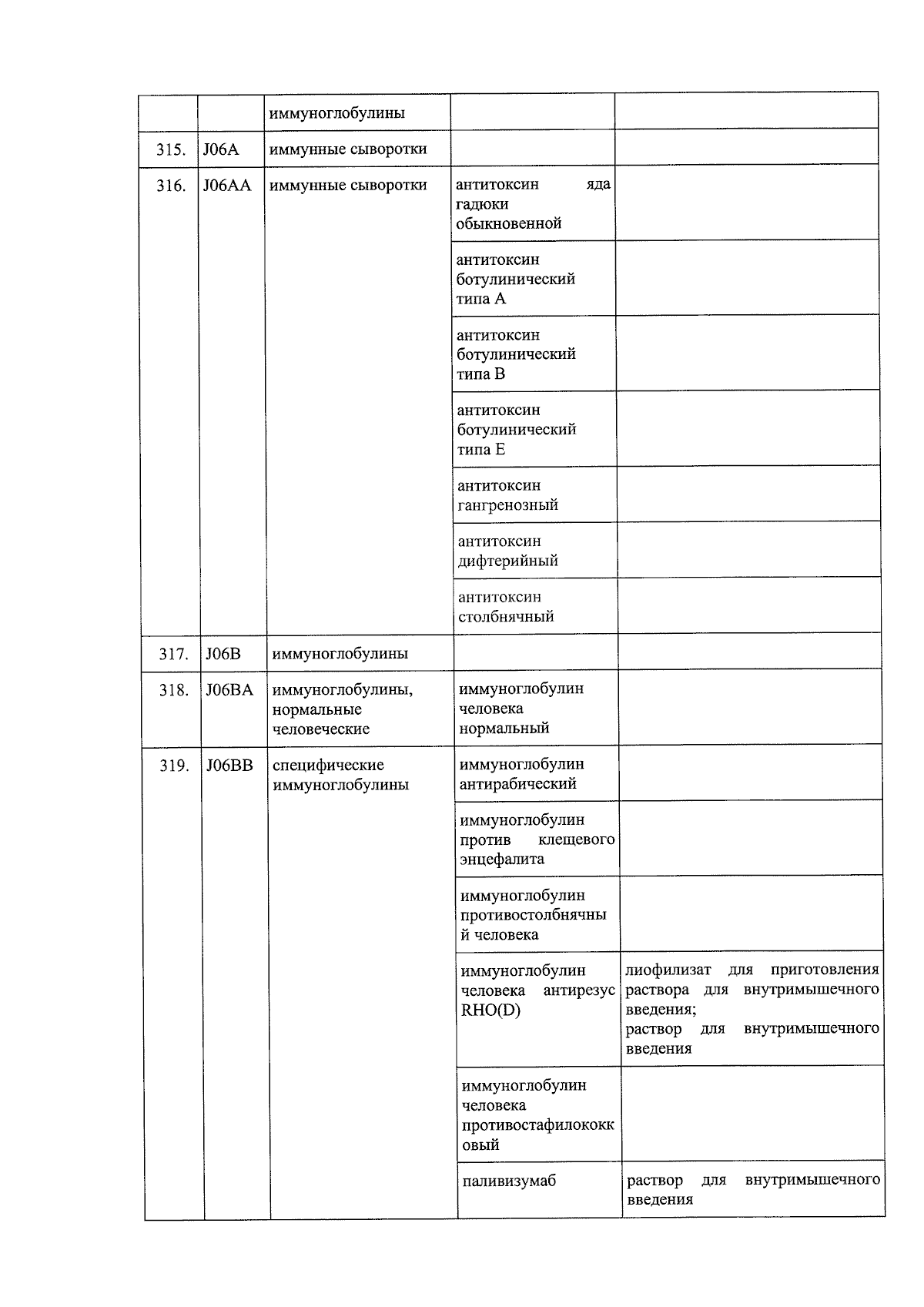 |  |  | иммуноглобулины |  |  |
|---|---|---|---|---|
| 315. | J06A | иммунные сыворотки |  |  |
| 316. | J06AA | иммунные сыворотки | антитоксин яда гадюки обыкновенной |  |
|  |  |  | антитоксин ботулинический типа А |  |
|  |  |  | антитоксин ботулинический типа В |  |
|  |  |  | антитоксин ботулинический типа Е |  |
|  |  |  | антитоксин гангренозный |  |
|  |  |  | антитоксин дифтерийный |  |
|  |  |  | антитоксин столбнячный |  |
| 317. | J06B | иммуноглобулины |  |  |
| 318. | J06BA | иммуноглобулины, нормальные человеческие | иммуноглобулин человека нормальный |  |
| 319. | J06BB | специфические иммуноглобулины | иммуноглобулин антирабический |  |
|  |  |  | иммуноглобулин против клещевого энцефалита |  |
|  |  |  | иммуноглобулин противостолбнячный человека |  |
|  |  |  | иммуноглобулин человека антирезус RHO(D) | лиофилизат для приготовления раствора для внутримышечного введения; раствор для внутримышечного введения |
|  |  |  | иммуноглобулин человека противостафилококковый |  |
|  |  |  | паливизумаб | раствор для внутримышечного введения |